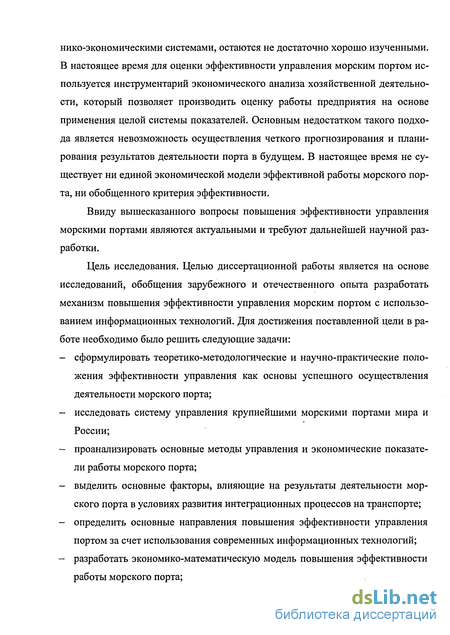 нико-экономическими системами, остаются не достаточно хорошо изученными. В настоящее время для оценки эффективности управления морским портом используется инструментарий экономического анализа хозяйственной деятельности, который позволяет производить оценку работы предприятия на основе применения целой системы показателей. Основным недостатком такого подхода является невозможность осуществления четкого прогнозирования и планирования результатов деятельности порта в будущем. В настоящее время не существует ни единой экономической модели эффективной работы морского порта, ни обобщенного критерия эффективности.

Ввиду вышесказанного вопросы повышения эффективности управления морскими портами являются актуальными и требуют дальнейшей научной разработки.

Цель исследования. Целью диссертационной работы является на основе исследований, обобщения зарубежного и отечественного опыта разработать механизм повышения эффективности управления морским портом с использованием информационных технологий. Для достижения поставленной цели в работе необходимо было решить следующие задачи:

– сформулировать теоретико-методологические и научно-практические положения эффективности управления как основы успешного осуществления деятельности морского порта;

– исследовать систему управления крупнейшими морскими портами мира и России;

– проанализировать основные методы управления и экономические показатели работы морского порта;

– выделить основные факторы, влияющие на результаты деятельности морского порта в условиях развития интеграционных процессов на транспорте;

– определить основные направления повышения эффективности управления портом за счет использования современных информационных технологий;

– разработать экономико-математическую модель повышения эффективности работы морского порта;

dsLib.net
библиотека диссертаций